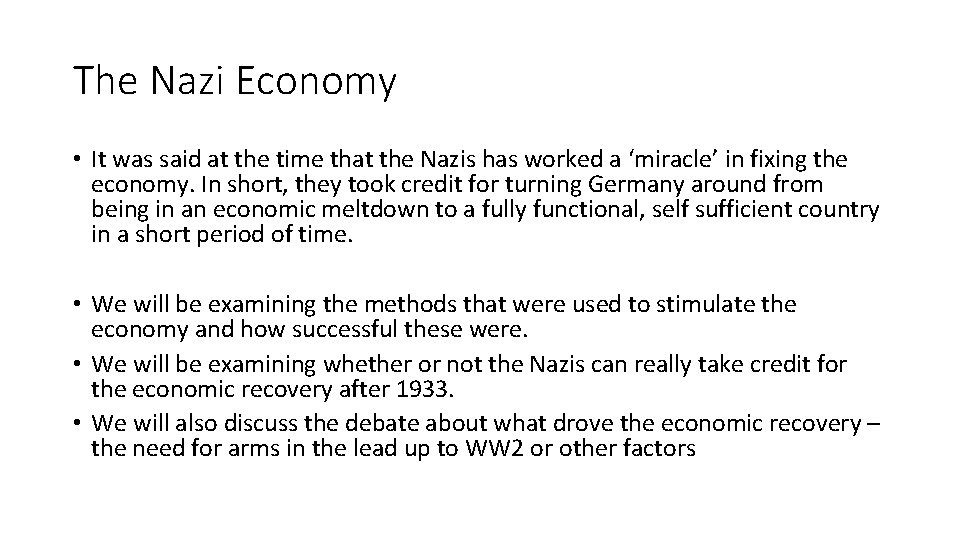 The Nazi Economy

• It was said at the time that the Nazis has worked a ‘miracle’ in fixing the economy. In short, they took credit for turning Germany around from being in an economic meltdown to a fully functional, self sufficient country in a short period of time.

• We will be examining the methods that were used to stimulate the economy and how successful these were.
• We will be examining whether or not the Nazis can really take credit for the economic recovery after 1933.
• We will also discuss the debate about what drove the economic recovery – the need for arms in the lead up to WW2 or other factors